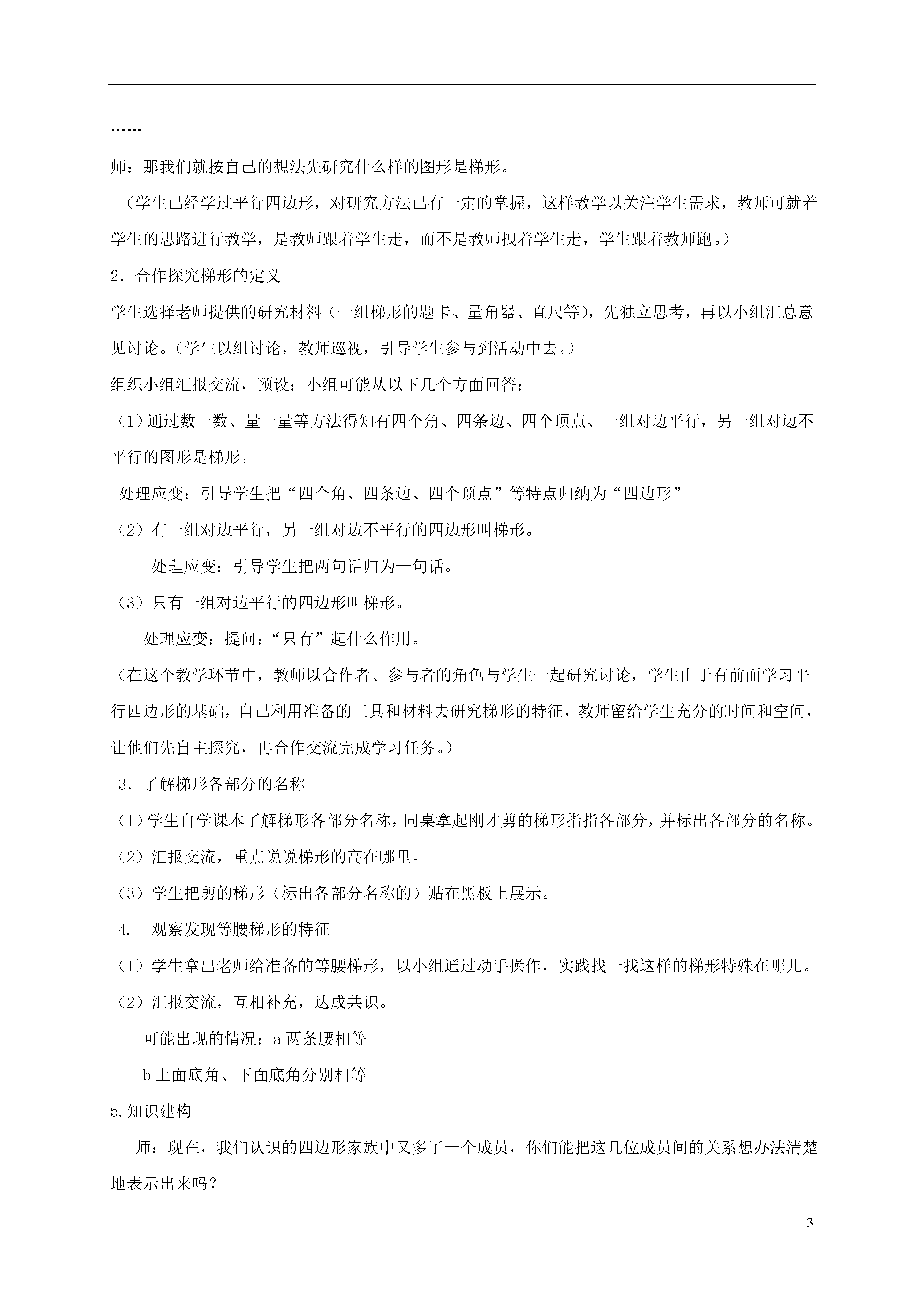 ……

师：那我们就按自己的想法先研究什么样的图形是梯形。

（学生已经学过平行四边形，对研究方法已有一定的掌握，这样教学以关注学生需求，教师可就着学生的思路进行教学，是教师跟着学生走，而不是教师拽着学生走，学生跟着教师跑。）

2．合作探究梯形的定义

学生选择老师提供的研究材料（一组梯形的题卡、量角器、直尺等），先独立思考，再以小组汇总意见讨论。（学生以组讨论，教师巡视，引导学生参与到活动中去。）

组织小组汇报交流，预设：小组可能从以下几个方面回答：

（1）通过数一数、量一量等方法得知有四个角、四条边、四个顶点、一组对边平行，另一组对边不平行的图形是梯形。

处理应变：引导学生把“四个角、四条边、四个顶点”等特点归纳为“四边形”

（2）有一组对边平行，另一组对边不平行的四边形叫梯形。

处理应变：引导学生把两句话归为一句话。

（3）只有一组对边平行的四边形叫梯形。

处理应变：提问：“只有”起什么作用。

（在这个教学环节中，教师以合作者、参与者的角色与学生一起研究讨论，学生由于有前面学习平行四边形的基础，自己利用准备的工具和材料去研究梯形的特征，教师留给学生充分的时间和空间，让他们先自主探究，再合作交流完成学习任务。）

3．了解梯形各部分的名称

（1）学生自学课本了解梯形各部分名称，同桌拿起刚才剪的梯形指指各部分，并标出各部分的名称。

（2）汇报交流，重点说说梯形的高在哪里。

（3）学生把剪的梯形（标出各部分名称的）贴在黑板上展示。

4. 观察发现等腰梯形的特征

（1）学生拿出老师给准备的等腰梯形，以小组通过动手操作，实践找一找这样的梯形特殊在哪儿。

（2）汇报交流，互相补充，达成共识。

可能出现的情况：a 两条腰相等

b 上面底角、下面底角分别相等

5.知识建构

师：现在，我们认识的四边形家族中又多了一个成员，你们能把这几位成员间的关系想办法清楚地表示出来吗？

3